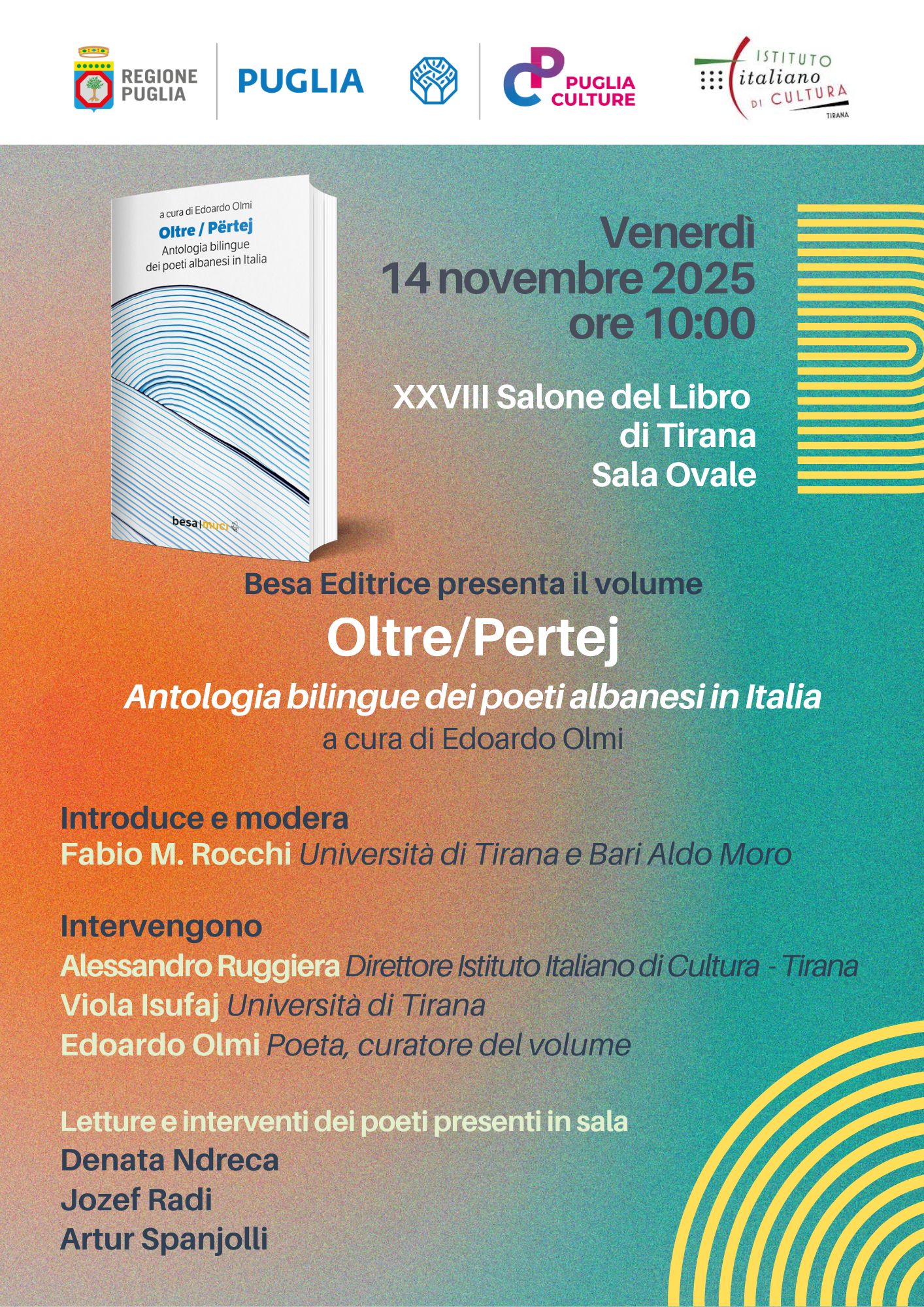 REGIONE PUGLIA

PUGLIA

PUGLIA CULTURE

ISTITUTO italiano DI CULTURA TIRANA

a cura di Edoardo Olmi

Oltre / Përtej

Antologia bilingue dei poeti albanesi in Italia

besa muci

Venerdì
14 novembre 2025
ore 10:00

XXVIII Salone del Libro
di Tirana
Sala Ovale

Besa Editrice presenta il volume

Oltre/Pertej

Antologia bilingue dei poeti albanesi in Italia

a cura di Edoardo Olmi

Introduce e modera
Fabio M. Rocchi Università di Tirana e Bari Aldo Moro

Intervengono
Alessandro Ruggiera Direttore Istituto Italiano di Cultura - Tirana
Viola Isufaj Università di Tirana
Edoardo Olmi Poeta, curatore del volume

Letture e interventi dei poeti presenti in sala
Denata Ndreca
Jozef Radi
Artur Spanjolli